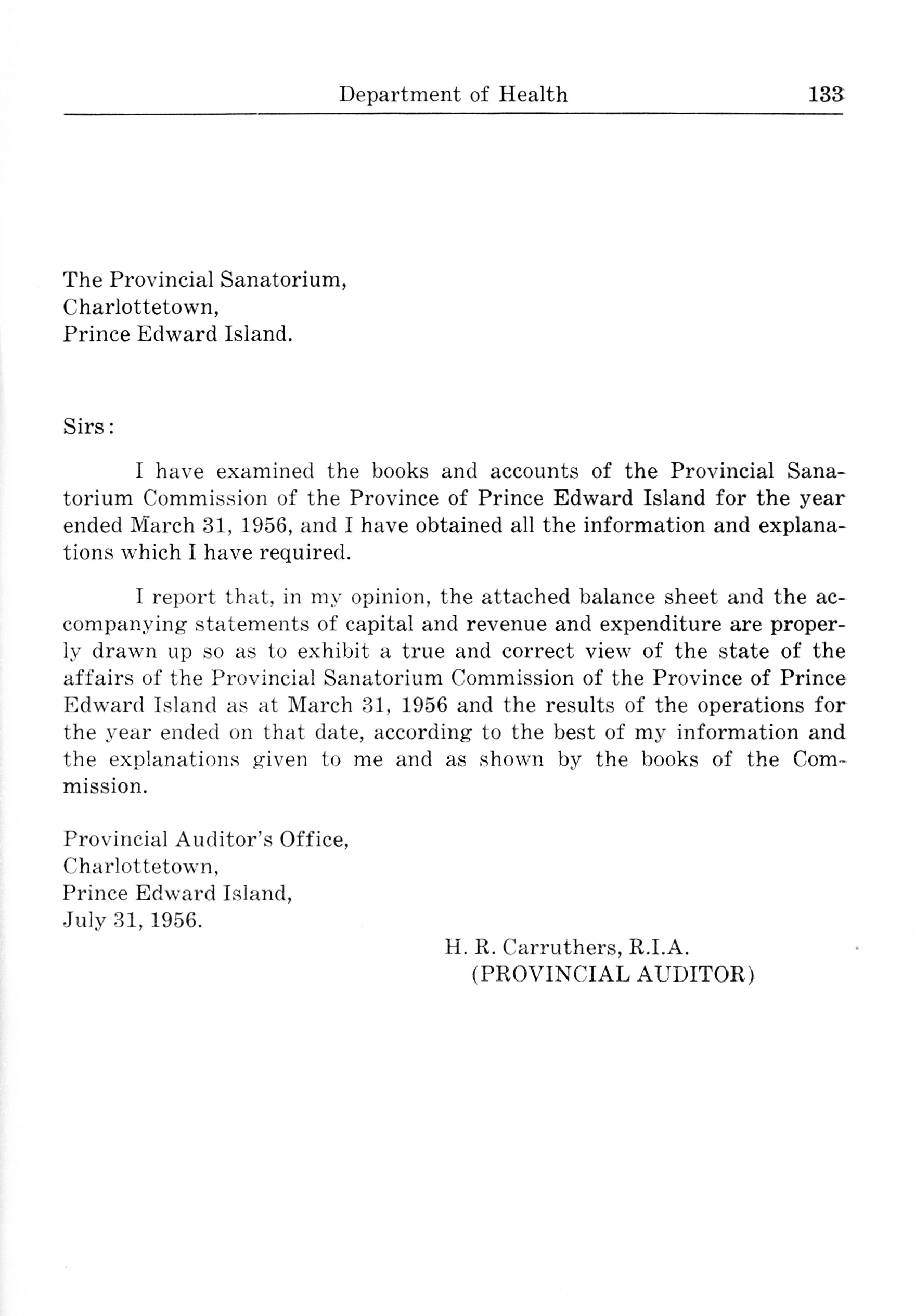 Department of Health 133

The Provincial Sanatorium,
Charlottetown,
Prince Edward Island.

Sirs:

I have examined the books and accounts of the Provincial Sanatorium Commission of the Province of Prince Edward Island for the year ended March 31, 1956, and I have obtained all the information and explanations which I have required.

I report that, in my opinion, the attached balance sheet and the accompanying statements of capital and revenue and expenditure are properly drawn up so as to exhibit a true and correct view of the state of the affairs of the Provincial Sanatorium Commission of the Province of Prince Edward Island as at March 31, 1956 and the results of the operations for the year ended on that date, according to the best of my information and the explanations given to me and as shown by the books of the Commission.

Provincial Auditor's Office,
Charlottetown,
Prince Edward Island,
July 31, 1956.

H. R. Carruthers, R.I.A.
(PROVINCIAL AUDITOR)